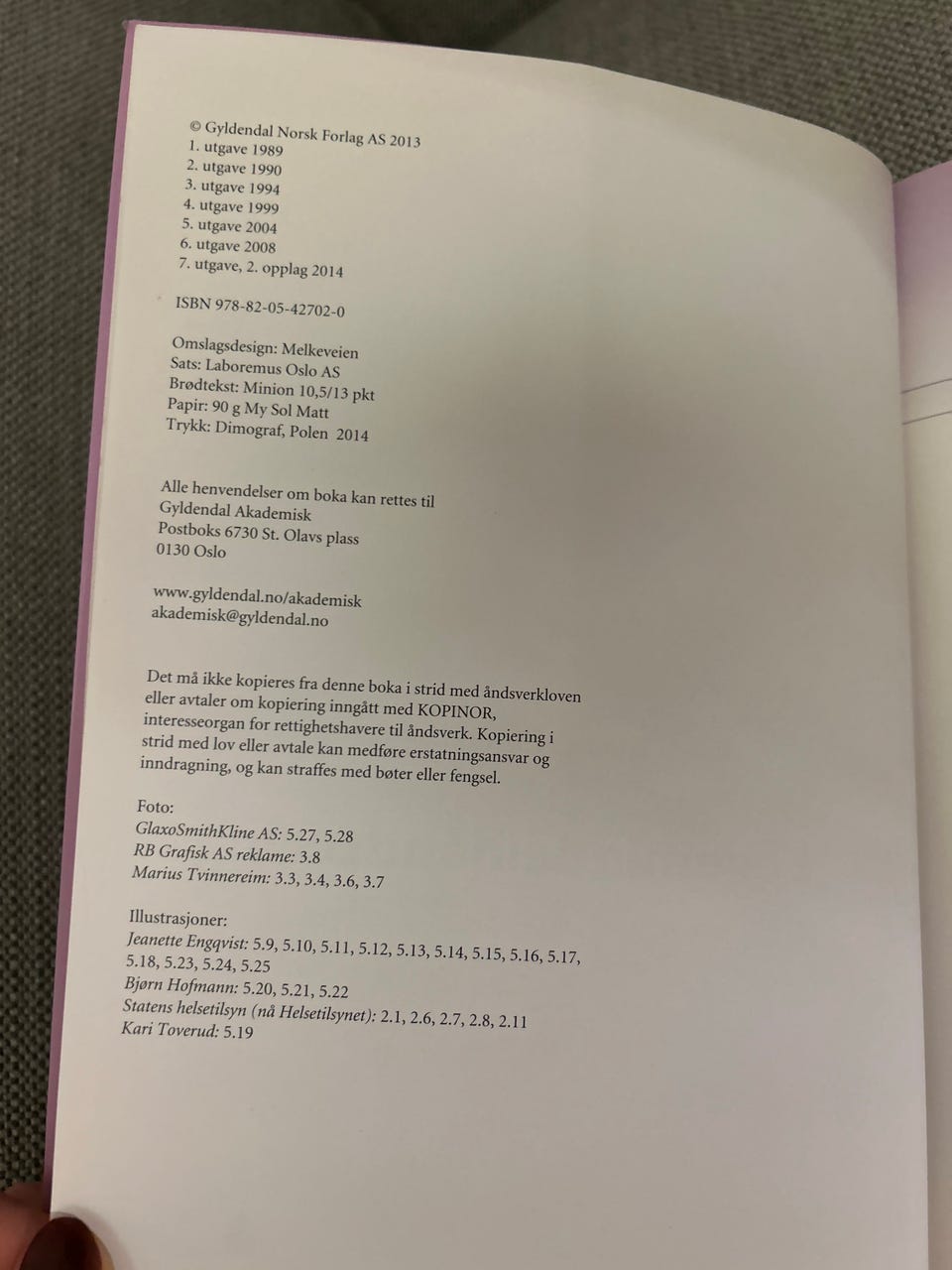 © Gyldendal Norsk Forlag AS 2013
1. utgave 1989
2. utgave 1990
3. utgave 1994
4. utgave 1999
5. utgave 2004
6. utgave 2008
7. utgave, 2. opplag 2014

ISBN 978-82-05-42702-0

Omslagsdesign: Melkeveien
Sats: Laboremus Oslo AS
Brødtekst: Minion 10,5/13 pkt
Papir: 90 g My Sol Matt
Trykk: Dimograf, Polen 2014

Alle henvendelser om boka kan rettes til
Gyldendal Akademisk
Postboks 6730 St. Olavs plass
0130 Oslo

www.gyldendal.no/akademisk
akademisk@gyldendal.no

Det må ikke kopieres fra denne boka i strid med åndsverkloven eller avtaler om kopiering inngått med KOPINOR, interesseorgan for rettighetshavere til åndsverk. Kopiering i strid med lov eller avtale kan medføre erstatningsansvar og inndragning, og kan straffes med bøter eller fengsel.

Foto:
GlaxoSmithKline AS: 5.27, 5.28
RB Grafisk AS reklame: 3.8
Marius Tvinnereim: 3.3, 3.4, 3.6, 3.7

Illustrasjoner:
Jeanette Engqvist: 5.9, 5.10, 5.11, 5.12, 5.13, 5.14, 5.15, 5.16, 5.17, 5.18, 5.23, 5.24, 5.25
Bjørn Hofmann: 5.20, 5.21, 5.22
Statens helsetilsyn (nå Helsetilsynet): 2.1, 2.6, 2.7, 2.8, 2.11
Kari Toverud: 5.19